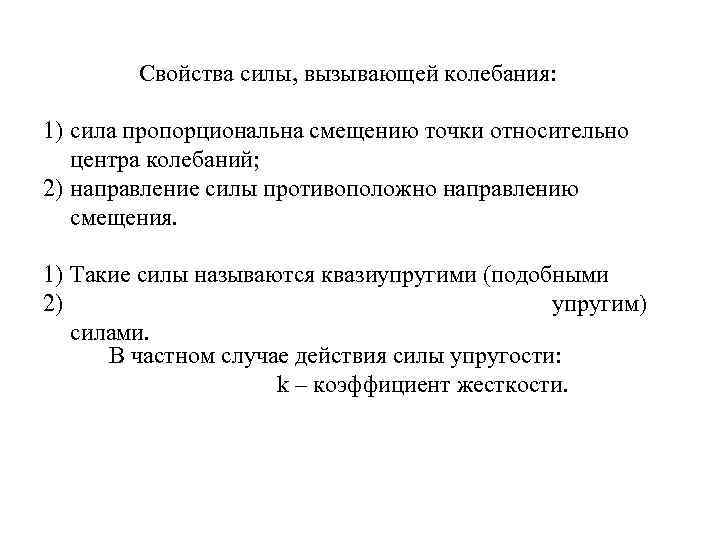 Свойства силы, вызывающей колебания:

1) сила пропорциональна смещению точки относительно центра колебаний;
2) направление силы противоположно направлению смещения.

1) Такие силы называются квазиупругими (подобными
2) упругим) силами.

В частном случае действия силы упругости:
k – коэффициент жесткости.